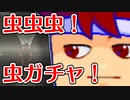 虫虫虫！

虫ガチャ！